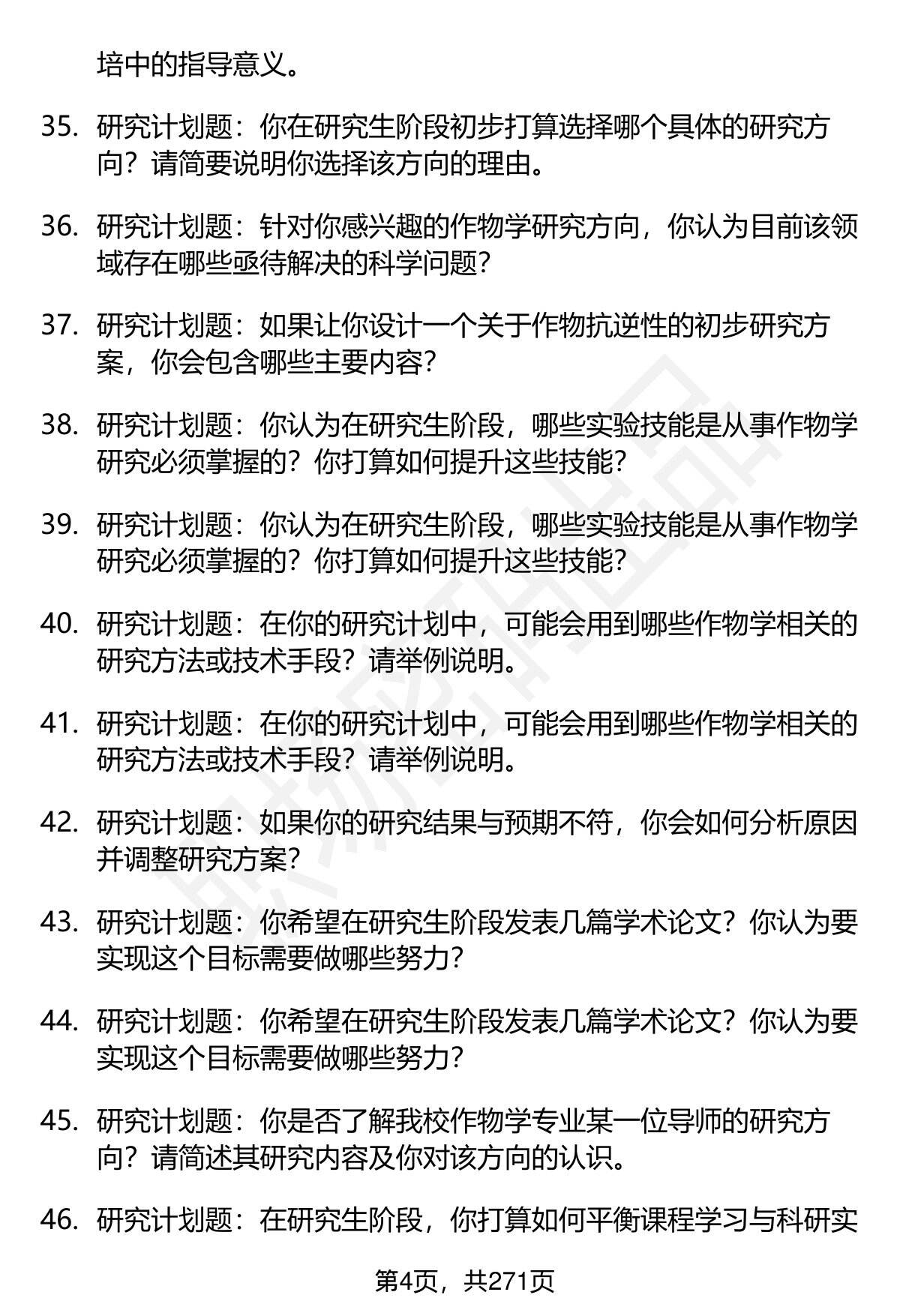 培中的指导意义。

35. 研究计划题：你在研究生阶段初步打算选择哪个具体的研究方向？请简要说明你选择该方向的理由。

36. 研究计划题：针对你感兴趣的作物学研究方向，你认为目前该领域存在哪些亟待解决的科学问题？

37. 研究计划题：如果让你设计一个关于作物抗逆性的初步研究方案，你会包含哪些主要内容？

38. 研究计划题：你认为在研究生阶段，哪些实验技能是从事作物学研究必须掌握的？你打算如何提升这些技能？

39. 研究计划题：你认为在研究生阶段，哪些实验技能是从事作物学研究必须掌握的？你打算如何提升这些技能？

40. 研究计划题：在你的研究计划中，可能会用到哪些作物学相关的研究方法或技术手段？请举例说明。

41. 研究计划题：在你的研究计划中，可能会用到哪些作物学相关的研究方法或技术手段？请举例说明。

42. 研究计划题：如果你的研究结果与预期不符，你会如何分析原因并调整研究方案？

43. 研究计划题：你希望在研究生阶段发表几篇学术论文？你认为要实现这个目标需要做哪些努力？

44. 研究计划题：你希望在研究生阶段发表几篇学术论文？你认为要实现这个目标需要做哪些努力？

45. 研究计划题：你是否了解我校作物学专业某一位导师的研究方向？请简述其研究内容及你对该方向的认识。

46. 研究计划题：在研究生阶段，你打算如何平衡课程学习与科研实

第4页，共271页